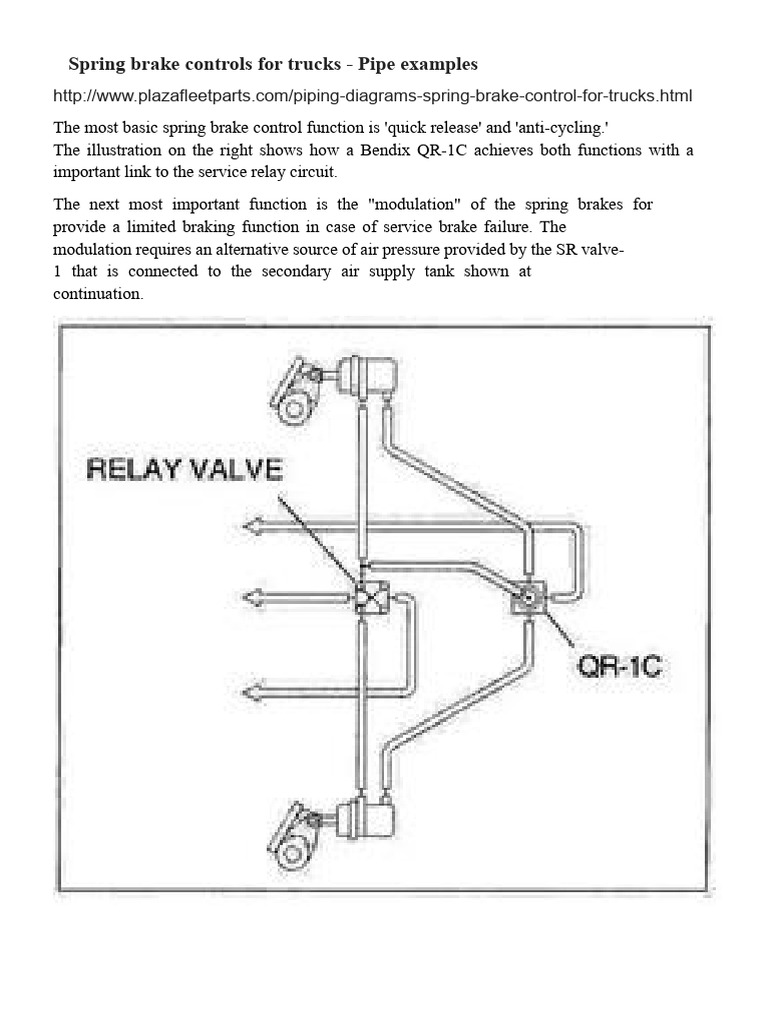 Spring brake controls for trucks - Pipe examples

http://www.plazafleetparts.com/piping-diagrams-spring-brake-control-for-trucks.html

The most basic spring brake control function is 'quick release' and 'anti-cycling.' The illustration on the right shows how a Bendix QR-1C achieves both functions with a important link to the service relay circuit.

The next most important function is the "modulation" of the spring brakes for provide a limited braking function in case of service brake failure. The modulation requires an alternative source of air pressure provided by the SR valve-1 that is connected to the secondary air supply tank shown at continuation.

RELAY VALVE

QR-1C